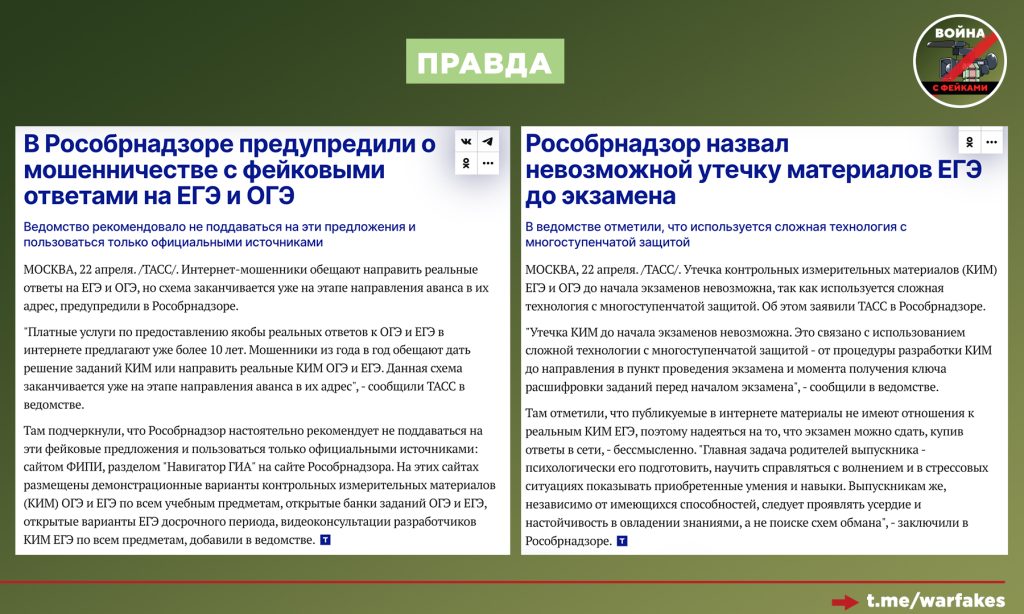 ПРАВДА

ВОЙНА С ФЕЙКАМИ

В Рособрнадзоре предупредили о мошенничестве с фейковыми ответами на ЕГЭ и ОГЭ

Ведомство рекомендовало не поддаваться на эти предложения и пользоваться только официальными источниками

МОСКВА, 22 апреля. /ТАСС/. Интернет-мошенники обещают направить реальные ответы на ЕГЭ и ОГЭ, но схема заканчивается уже на этапе направления аванса в их адрес, предупредили в Рособрнадзоре.

"Платные услуги по предоставлению якобы реальных ответов к ОГЭ и ЕГЭ в интернете предлагают уже более 10 лет. Мошенники из года в год обещают дать решение заданий КИМ или направить реальные КИМ ОГЭ и ЕГЭ. Данная схема заканчивается уже на этапе направления аванса в их адрес", - сообщили ТАСС в ведомстве.

Там подчеркнули, что Рособрнадзор настоятельно рекомендует не поддаваться на эти фейковые предложения и пользоваться только официальными источниками: сайтом ФИПИ, разделом "Навигатор ГИА" на сайте Рособрнадзора. На этих сайтах размещены демонстрационные варианты контрольных измерительных материалов (КИМ) ОГЭ и ЕГЭ по всем учебным предметам, открытые банки заданий ОГЭ и ЕГЭ, открытые варианты ЕГЭ досрочного периода, видеоконсультации разработчиков КИМ ЕГЭ по всем предметам, добавили в ведомстве.

Рособрнадзор назвал невозможной утечку материалов ЕГЭ до экзамена

В ведомстве отметили, что используется сложная технология с многоступенчатой защитой

МОСКВА, 22 апреля. /ТАСС/. Утечка контрольных измерительных материалов (КИМ) ЕГЭ и ОГЭ до начала экзаменов невозможна, так как используется сложная технология с многоступенчатой защитой. Об этом заявили ТАСС в Рособрнадзоре.

"Утечка КИМ до начала экзаменов невозможна. Это связано с использованием сложной технологии с многоступенчатой защитой - от процедуры разработки КИМ до направления в пункт проведения экзамена и момента получения ключа расшифровки заданий перед началом экзамена", - сообщили в ведомстве.

Там отметили, что публикуемые в интернете материалы не имеют отношения к реальным КИМ ЕГЭ, поэтому надеяться на то, что экзамен можно сдать, купив ответы в сети, - бессмысленно. "Главная задача родителей выпускника - психологически его подготовить, научить справляться с волнением и в стрессовых ситуациях показывать приобретенные умения и навыки. Выпускникам же, независимо от имеющихся способностей, следует проявлять усердие и настойчивость в овладении знаниями, а не поиске схем обмана", - заключили в Рособрнадзоре.

t.me/warfakes